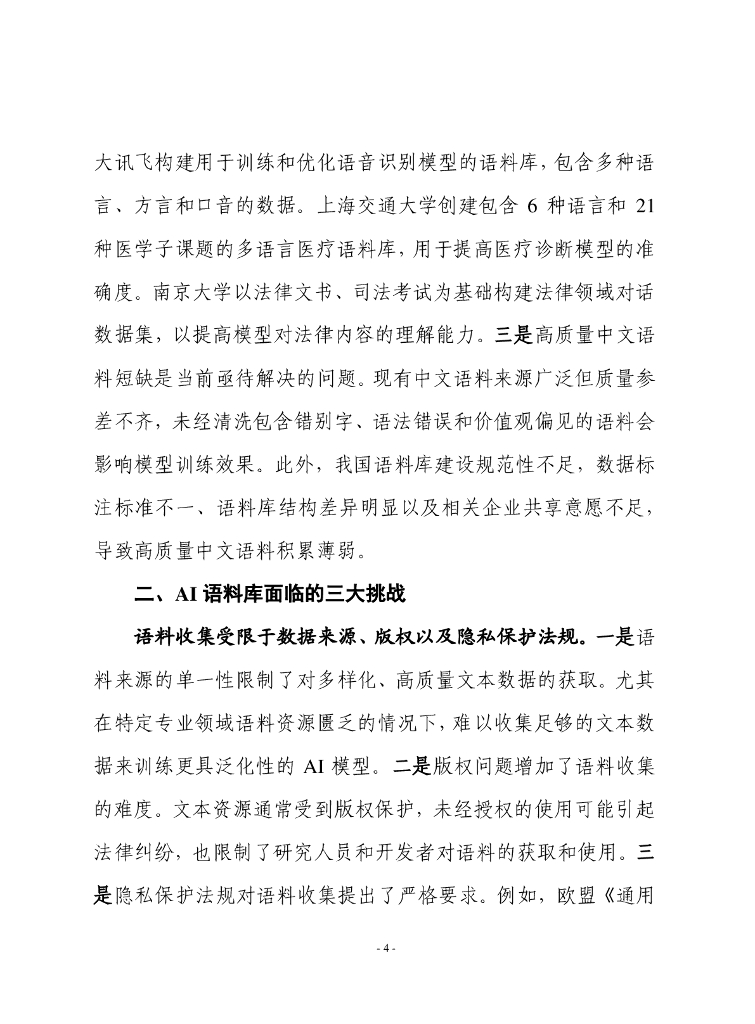 大讯飞构建用于训练和优化语音识别模型的语料库，包含多种语言、方言和口音的数据。上海交通大学创建包含 6 种语言和 21 种医学子课题的多语言医疗语料库，用于提高医疗诊断模型的准确度。南京大学以法律文书、司法考试为基础构建法律领域对话数据集，以提高模型对法律内容的理解能力。三是高质量中文语料短缺是当前亟待解决的问题。现有中文语料来源广泛但质量参差不齐，未经清洗包含错别字、语法错误和价值观偏见的语料会影响模型训练效果。此外，我国语料库建设规范性不足，数据标注标准不一、语料库结构差异明显以及相关企业共享意愿不足，导致高质量中文语料积累薄弱。

二、AI 语料库面临的三大挑战

语料收集受限于数据来源、版权以及隐私保护法规。一是语料来源的单一性限制了对多样化、高质量文本数据的获取。尤其在特定专业领域语料资源匮乏的情况下，难以收集足够的文本数据来训练更具泛化性的 AI 模型。二是版权问题增加了语料收集的难度。文本资源通常受到版权保护，未经授权的使用可能引起法律纠纷，也限制了研究人员和开发者对语料的获取和使用。三是隐私保护法规对语料收集提出了严格要求。例如，欧盟《通用

- 4 -